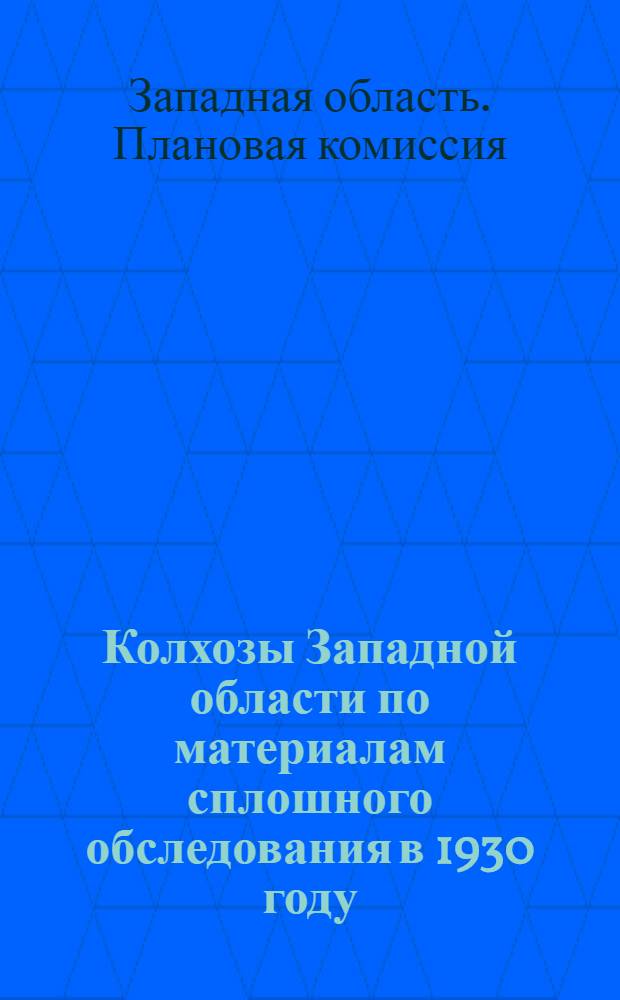 Западная область. Плановая комиссия

Колхозы Западной области по материалам сплошного обследования в 1930 году